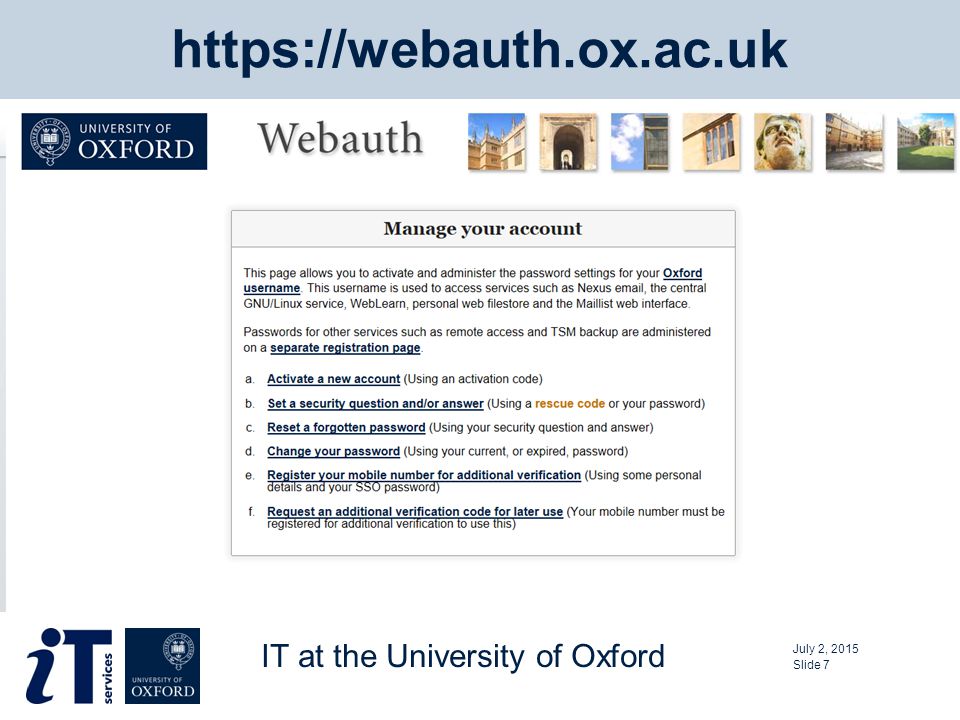 https://webauth.ox.ac.uk

UNIVERSITY OF OXFORD

Webauth

Manage your account

This page allows you to activate and administer the password settings for your Oxford username. This username is used to access services such as Nexus email, the central GNU/Linux service, WebLearn, personal web filestore and the Maillist web interface.

Passwords for other services such as remote access and TSM backup are administered on a separate registration page.

a. Activate a new account (Using an activation code)

b. Set a security question and/or answer (Using a rescue code or your password)

c. Reset a forgotten password (Using your security question and answer)

d. Change your password (Using your current, or expired, password)

e. Register your mobile number for additional verification (Using some personal details and your SSO password)

f. Request an additional verification code for later use (Your mobile number must be registered for additional verification to use this)

iT services

UNIVERSITY OF OXFORD

IT at the University of Oxford

July 2, 2015
Slide 7